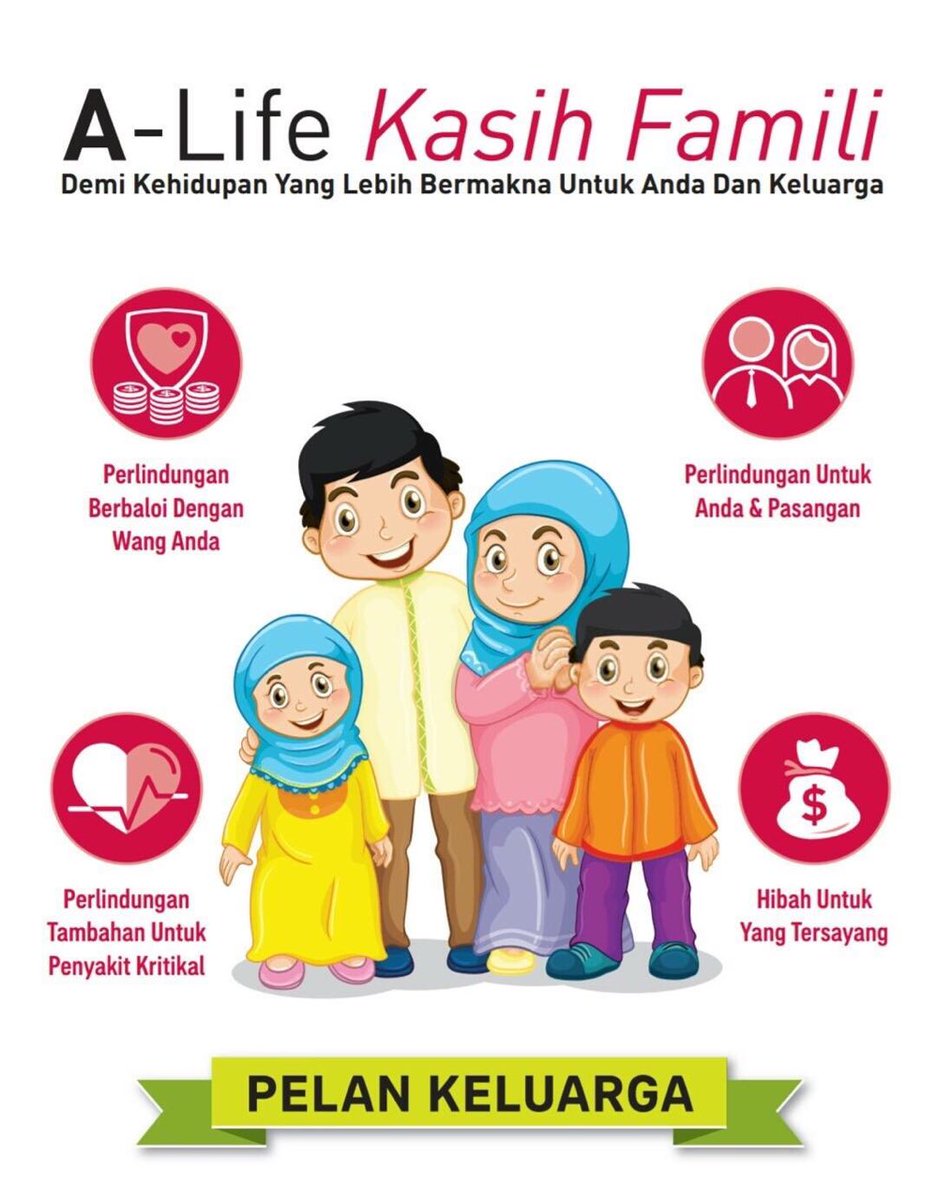 A-Life Kasih Famili
Demi Kehidupan Yang Lebih Bermakna Untuk Anda Dan Keluarga

Perlindungan Berbaloi Dengan Wang Anda

Perlindungan Untuk Anda & Pasangan

Perlindungan Tambahan Untuk Penyakit Kritikal

Hibah Untuk Yang Tersayang

PELAN KELUARGA